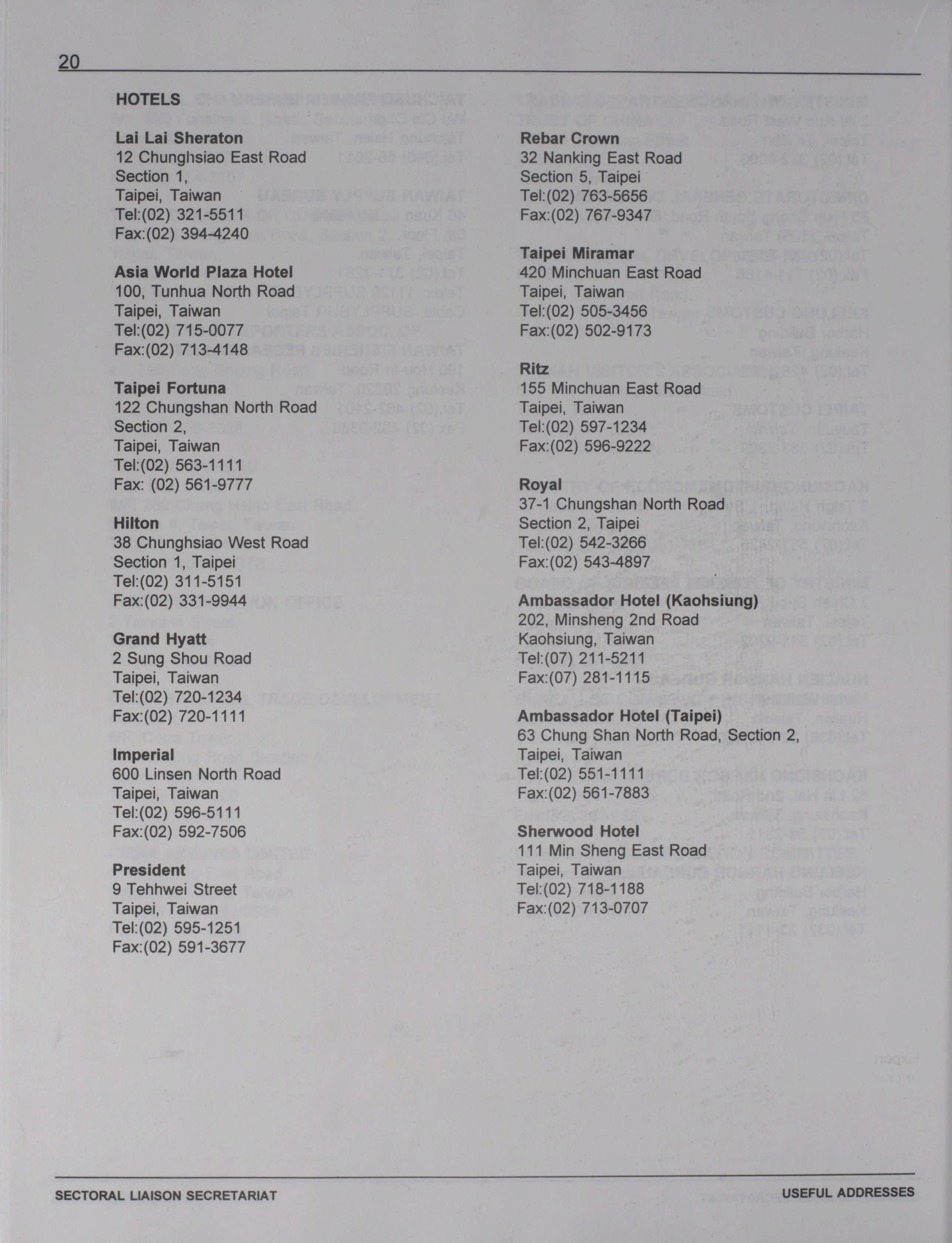 20

HOTELS

Lai Lai Sheraton
12 Chunghsiao East Road
Section 1,
Taipei, Taiwan
Tel:(02) 321-5511
Fax:(02) 394-4240

Asia World Plaza Hotel
100, Tunhua North Road
Taipei, Taiwan
Tel:(02) 715-0077
Fax:(02) 713-4148

Taipei Fortuna
122 Chungshan North Road
Section 2,
Taipei, Taiwan
Tel:(02) 563-1111
Fax: (02) 561-9777

Hilton
38 Chunghsiao West Road
Section 1, Taipei
Tel:(02) 311-5151
Fax:(02) 331-9944

Grand Hyatt
2 Sung Shou Road
Taipei, Taiwan
Tel:(02) 720-1234
Fax:(02) 720-1111

Imperial
600 Linsen North Road
Taipei, Taiwan
Tel:(02) 596-5111
Fax:(02) 592-7506

President
9 Tehhwei Street
Taipei, Taiwan
Tel:(02) 595-1251
Fax:(02) 591-3677

Rebar Crown
32 Nanking East Road
Section 5, Taipei
Tel:(02) 763-5656
Fax:(02) 767-9347

Taipei Miramar
420 Minchuan East Road
Taipei, Taiwan
Tel:(02) 505-3456
Fax:(02) 502-9173

Ritz
155 Minchuan East Road
Taipei, Taiwan
Tel:(02) 597-1234
Fax:(02) 596-9222

Royal
37-1 Chungshan North Road
Section 2, Taipei
Tel:(02) 542-3266
Fax:(02) 543-4897

Ambassador Hotel (Kaohsiung)
202, Minsheng 2nd Road
Kaohsiung, Taiwan
Tel:(07) 211-5211
Fax:(07) 281-1115

Ambassador Hotel (Taipei)
63 Chung Shan North Road, Section 2,
Taipei, Taiwan
Tel:(02) 551-1111
Fax:(02) 561-7883

Sherwood Hotel
111 Min Sheng East Road
Taipei, Taiwan
Tel:(02) 718-1188
Fax:(02) 713-0707

SECTORAL LIAISON SECRETARIAT
USEFUL ADDRESSES